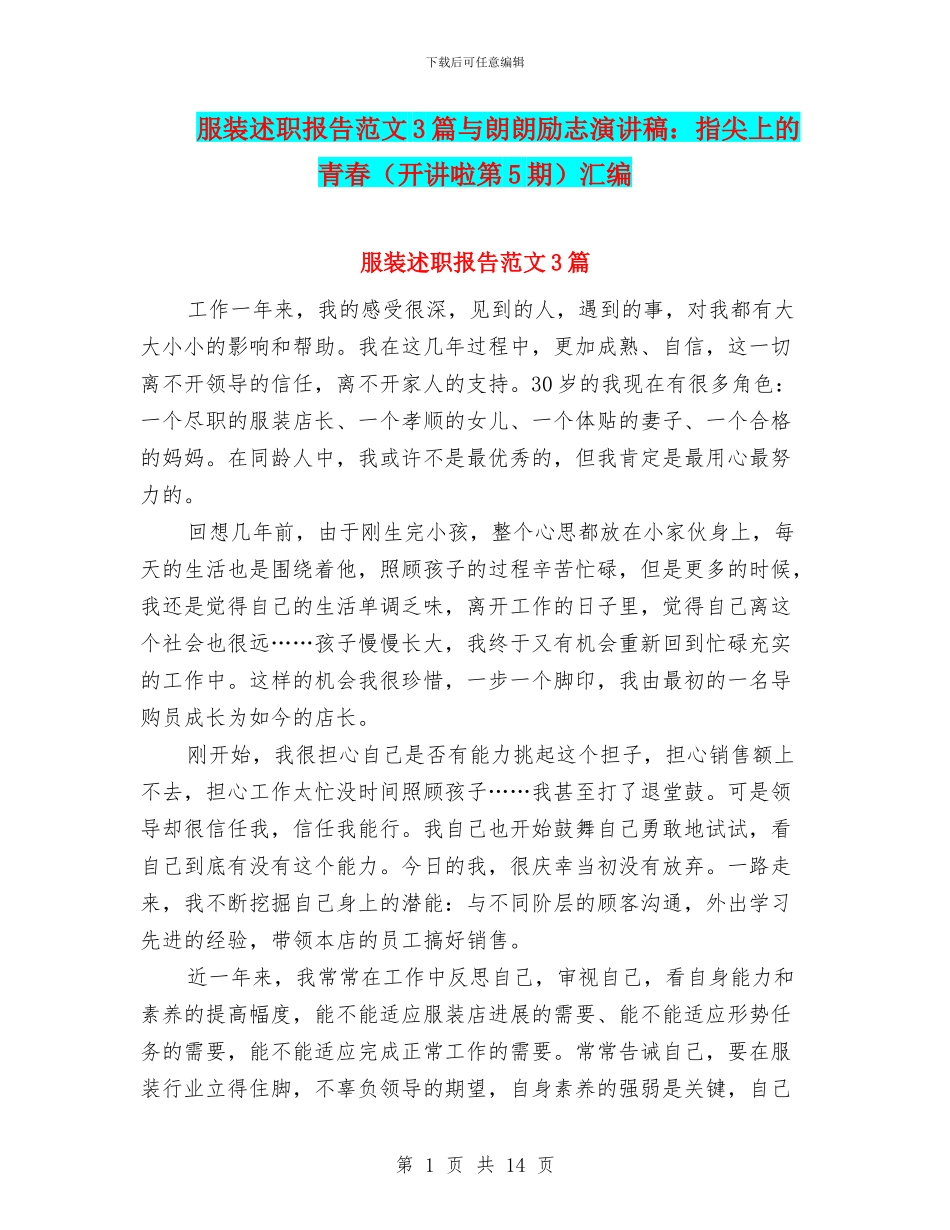 下载后可任意编辑

服装述职报告范文3篇与朗朗励志演讲稿：指尖上的青春（开讲啦第5期）汇编

服装述职报告范文3篇

工作一年来，我的感受很深，见到的人，遇到的事，对我都有大大小小的影响和帮助。我在这几年过程中，更加成熟、自信，这一切离不开领导的信任，离不开家人的支持。30岁的我现在有很多角色：一个尽职的服装店长、一个孝顺的女儿、一个体贴的妻子、一个合格的妈妈。在同龄人中，我或许不是最优秀的，但我肯定是最用心最努力的。

回想几年前，由于刚生完小孩，整个心思都放在小家伙身上，每天的生活也是围绕着他，照顾孩子的过程辛苦忙碌，但是更多的时候，我还是觉得自己的生活单调乏味，离开工作的日子里，觉得自己离这个社会也很远……孩子慢慢长大，我终于又有机会重新回到忙碌充实的工作中。这样的机会我很珍惜，一步一个脚印，我由最初的一名导购员成长为如今的店长。

刚开始，我很担心自己是否有能力挑起这个担子，担心销售额上不去，担心工作太忙没时间照顾孩子……我甚至打了退堂鼓。可是领导却很信任我，信任我能行。我自己也开始鼓舞自己勇敢地试试，看自己到底有没有这个能力。今日的我，很庆幸当初没有放弃。一路走来，我不断挖掘自己身上的潜能：与不同阶层的顾客沟通，外出学习先进的经验，带领本店的员工搞好销售。

近一年来，我常常在工作中反思自己，审视自己，看自身能力和素养的提高幅度，能不能适应服装店进展的需要、能不能适应形势任务的需要，能不能适应完成正常工作的需要。常常告诫自己，要在服装行业立得住脚，不辜负领导的期望，自身素养的强弱是关键，自己

第 1 页 共 14 页